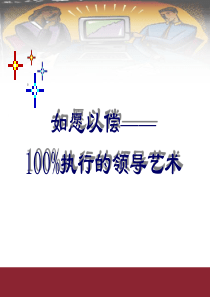 如愿以偿——

100%执行的领导艺术